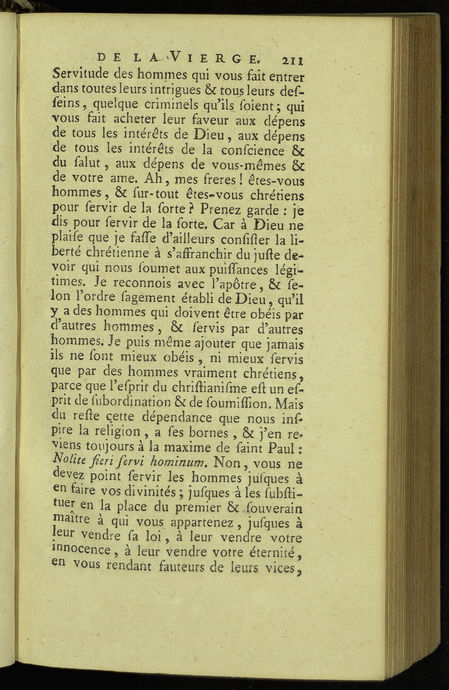 DE LA VIERGE. 211

Servitude des hommes qui vous fait entrer dans toutes leurs intrigues & tous leurs desſeins, quelque criminels qu'ils ſoient; qui vous fait acheter leur faveur aux dépens de tous les intérêts de Dieu, aux dépens de tous les intérêts de la conſcience & du ſalut, aux dépens de vous-mêmes & de votre ame. Ah, mes freres! êtes-vous hommes, & ſur-tout êtes-vous chrétiens pour ſervir de la ſorte? Prenez garde: je dis pour ſervir de la ſorte. Car à Dieu ne plaiſe que je faſſe d'ailleurs conſiſter la liberté chrétienne à s'affranchir du juſte devoir qui nous ſoumet aux puiſſances légitimes. Je reconnois avec l'apôtre, & ſelon l'ordre ſagement établi de Dieu, qu'il y a des hommes qui doivent être obéis par d'autres hommes, & ſervis par d'autres hommes. Je puis même ajouter que jamais ils ne ſont mieux obéis, ni mieux ſervis que par des hommes vraiment chrétiens, parce que l'eſprit du chriſtianiſme eſt un eſprit de ſubordination & de ſoumiſſion. Mais du reſte cette dépendance que nous inſpire la religion, a ſes bornes, & j'en reviens toujours à la maxime de ſaint Paul: Nolite fieri ſervi hominum. Non, vous ne devez point ſervir les hommes juſques à en faire vos divinités; juſques à les ſubſtituer en la place du premier & ſouverain maître à qui vous appartenez, juſques à leur vendre ſa loi, à leur vendre votre innocence, à leur vendre votre éternité, en vous rendant fauteurs de leurs vices,